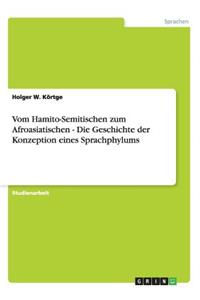 Sprachen

Holger W. Körtge

Vom Hamito-Semitischen zum Afroasiatischen - Die Geschichte der Konzeption eines Sprachphylums

Studienarbeit

GRIN